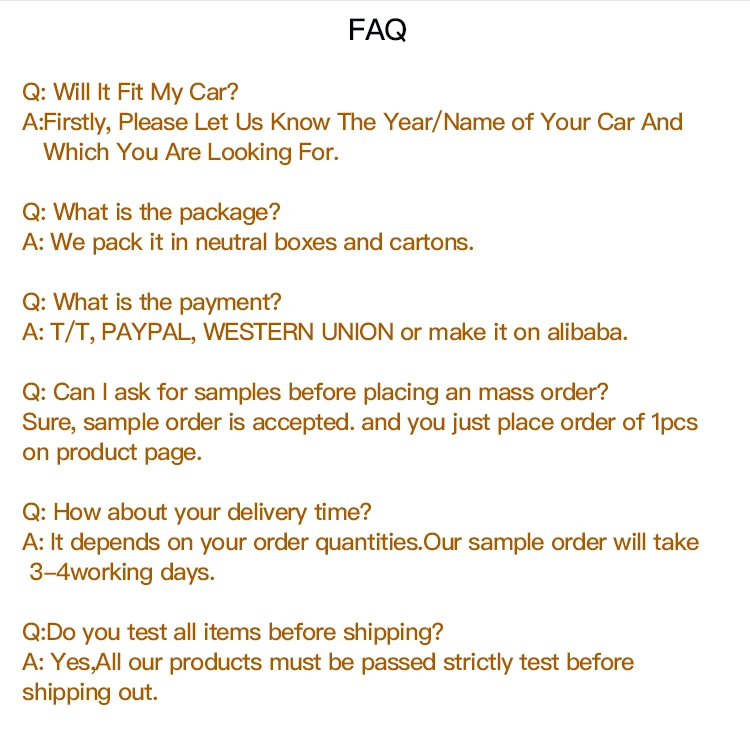 FAQ

Q: Will It Fit My Car?
A:Firstly, Please Let Us Know The Year/Name of Your Car And Which You Are Looking For.

Q: What is the package?
A: We pack it in neutral boxes and cartons.

Q: What is the payment?
A: T/T, PAYPAL, WESTERN UNION or make it on alibaba.

Q: Can I ask for samples before placing an mass order?
Sure, sample order is accepted. and you just place order of 1pcs on product page.

Q: How about your delivery time?
A: It depends on your order quantities.Our sample order will take 3-4working days.

Q:Do you test all items before shipping?
A: Yes,All our products must be passed strictly test before shipping out.